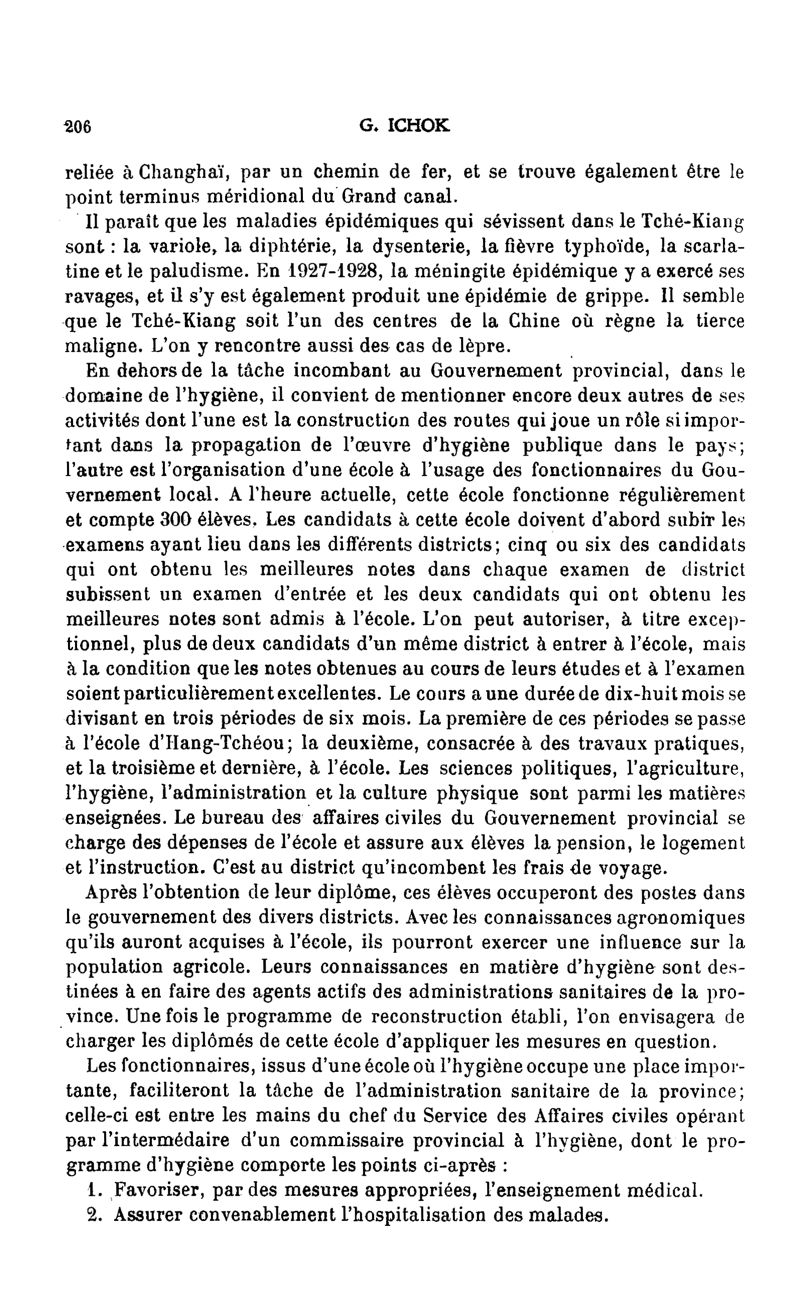 206 G. ICHOK

reliée à Changhaï, par un chemin de fer, et se trouve également être le point terminus méridional du Grand canal.

Il paraît que les maladies épidémiques qui sévissent dans le Tché-Kiang sont : la variole, la diphtérie, la dysenterie, la fièvre typhoïde, la scarlatine et le paludisme. En 1927-1928, la méningite épidémique y a exercé ses ravages, et il s'y est également produit une épidémie de grippe. Il semble que le Tché-Kiang soit l'un des centres de la Chine où règne la tierce maligne. L'on y rencontre aussi des cas de lèpre.

En dehors de la tâche incombant au Gouvernement provincial, dans le domaine de l'hygiène, il convient de mentionner encore deux autres de ses activités dont l'une est la construction des routes qui joue un rôle si important dans la propagation de l'œuvre d'hygiène publique dans le pays; l'autre est l'organisation d'une école à l'usage des fonctionnaires du Gouvernement local. A l'heure actuelle, cette école fonctionne régulièrement et compte 300 élèves. Les candidats à cette école doivent d'abord subir les examens ayant lieu dans les différents districts; cinq ou six des candidats qui ont obtenu les meilleures notes dans chaque examen de district subissent un examen d'entrée et les deux candidats qui ont obtenu les meilleures notes sont admis à l'école. L'on peut autoriser, à titre exceptionnel, plus de deux candidats d'un même district à entrer à l'école, mais à la condition que les notes obtenues au cours de leurs études et à l'examen soient particulièrement excellentes. Le cours a une durée de dix-huit mois se divisant en trois périodes de six mois. La première de ces périodes se passe à l'école d'Hang-Tchéou; la deuxième, consacrée à des travaux pratiques, et la troisième et dernière, à l'école. Les sciences politiques, l'agriculture, l'hygiène, l'administration et la culture physique sont parmi les matières enseignées. Le bureau des affaires civiles du Gouvernement provincial se charge des dépenses de l'école et assure aux élèves la pension, le logement et l'instruction. C'est au district qu'incombent les frais de voyage.

Après l'obtention de leur diplôme, ces élèves occuperont des postes dans le gouvernement des divers districts. Avec les connaissances agronomiques qu'ils auront acquises à l'école, ils pourront exercer une influence sur la population agricole. Leurs connaissances en matière d'hygiène sont destinées à en faire des agents actifs des administrations sanitaires de la province. Une fois le programme de reconstruction établi, l'on envisagera de charger les diplômés de cette école d'appliquer les mesures en question.

Les fonctionnaires, issus d'une école où l'hygiène occupe une place importante, faciliteront la tâche de l'administration sanitaire de la province; celle-ci est entre les mains du chef du Service des Affaires civiles opérant par l'intermédaire d'un commissaire provincial à l'hygiène, dont le programme d'hygiène comporte les points ci-après :

1. Favoriser, par des mesures appropriées, l'enseignement médical.
2. Assurer convenablement l'hospitalisation des malades.